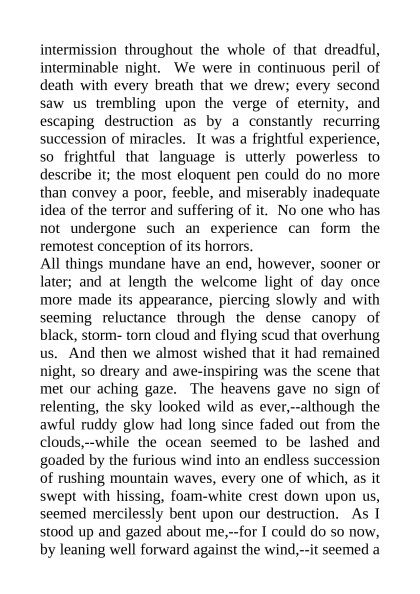 intermission throughout the whole of that dreadful, interminable night. We were in continuous peril of death with every breath that we drew; every second saw us trembling upon the verge of eternity, and escaping destruction as by a constantly recurring succession of miracles. It was a frightful experience, so frightful that language is utterly powerless to describe it; the most eloquent pen could do no more than convey a poor, feeble, and miserably inadequate idea of the terror and suffering of it. No one who has not undergone such an experience can form the remotest conception of its horrors.
All things mundane have an end, however, sooner or later; and at length the welcome light of day once more made its appearance, piercing slowly and with seeming reluctance through the dense canopy of black, storm- torn cloud and flying scud that overhung us. And then we almost wished that it had remained night, so dreary and awe-inspiring was the scene that met our aching gaze. The heavens gave no sign of relenting, the sky looked wild as ever,--although the awful ruddy glow had long since faded out from the clouds,--while the ocean seemed to be lashed and goaded by the furious wind into an endless succession of rushing mountain waves, every one of which, as it swept with hissing, foam-white crest down upon us, seemed mercilessly bent upon our destruction. As I stood up and gazed about me,--for I could do so now, by leaning well forward against the wind,--it seemed a